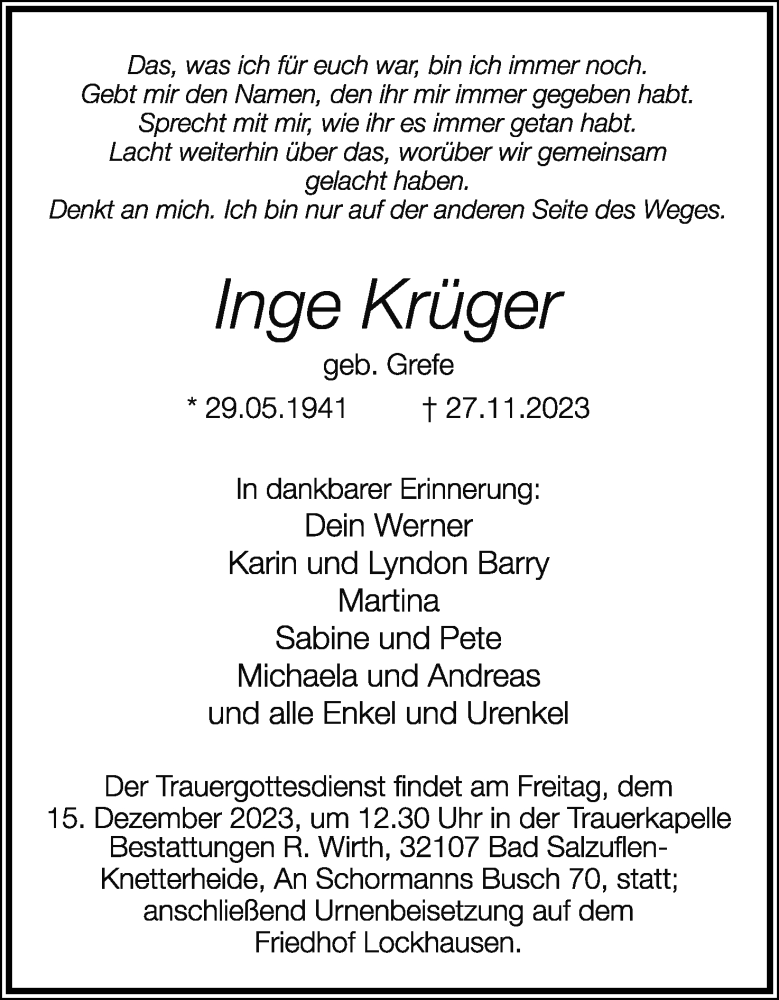 Das, was ich für euch war, bin ich immer noch.
Gebt mir den Namen, den ihr mir immer gegeben habt.
Sprecht mit mir, wie ihr es immer getan habt.
Lacht weiterhin über das, worüber wir gemeinsam gelacht haben.
Denkt an mich. Ich bin nur auf der anderen Seite des Weges.

Inge Krüger

geb. Grefe

* 29.05.1941 † 27.11.2023

In dankbarer Erinnerung:
Dein Werner
Karin und Lyndon Barry
Martina
Sabine und Pete
Michaela und Andreas
und alle Enkel und Urenkel

Der Trauergottesdienst findet am Freitag, dem 15. Dezember 2023, um 12.30 Uhr in der Trauerkapelle Bestattungen R. Wirth, 32107 Bad Salzuflen-Knetterheide, An Schormanns Busch 70, statt; anschließend Urnenbeisetzung auf dem Friedhof Lockhausen.